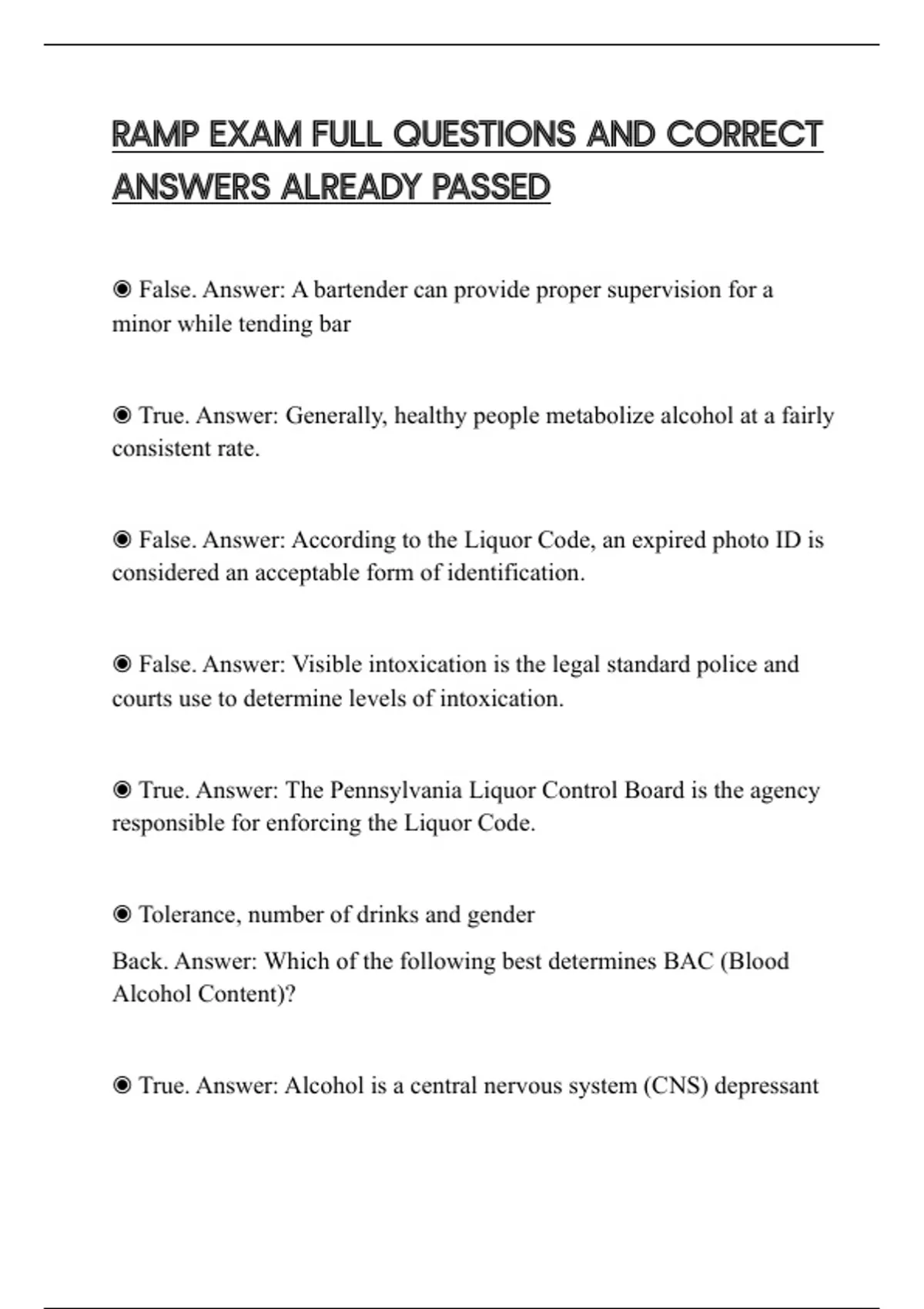 RAMP EXAM FULL QUESTIONS AND CORRECT ANSWERS ALREADY PASSED

◉ False. Answer: A bartender can provide proper supervision for a minor while tending bar

◉ True. Answer: Generally, healthy people metabolize alcohol at a fairly consistent rate.

◉ False. Answer: According to the Liquor Code, an expired photo ID is considered an acceptable form of identification.

◉ False. Answer: Visible intoxication is the legal standard police and courts use to determine levels of intoxication.

◉ True. Answer: The Pennsylvania Liquor Control Board is the agency responsible for enforcing the Liquor Code.

◉ Tolerance, number of drinks and gender

Back. Answer: Which of the following best determines BAC (Blood Alcohol Content)?

◉ True. Answer: Alcohol is a central nervous system (CNS) depressant